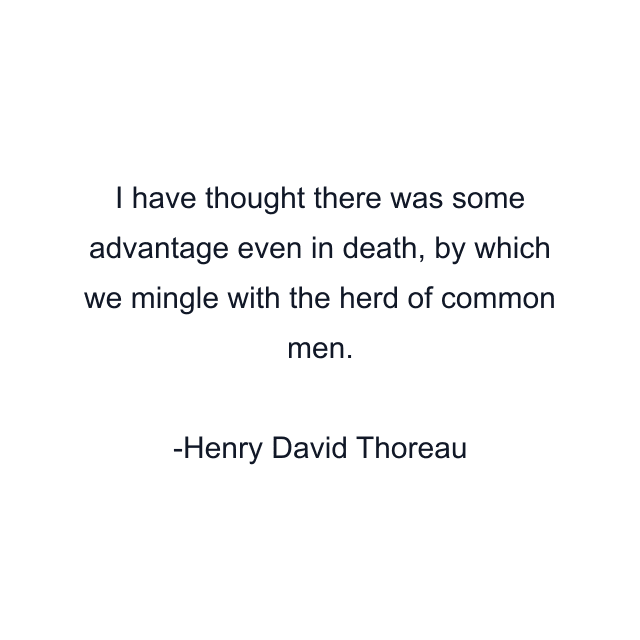 I have thought there was some advantage even in death, by which we mingle with the herd of common men.

-Henry David Thoreau